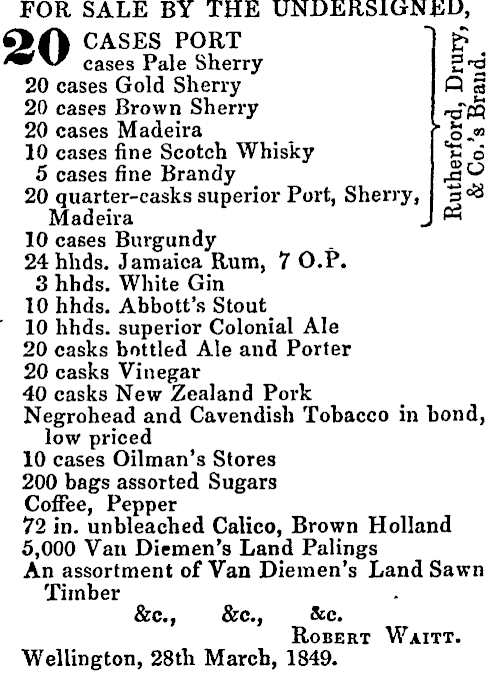 FOR SALE BY THE UNDERSIGNED,

20 CASES PORT
cases Pale Sherry
20 cases Gold Sherry
20 cases Brown Sherry
20 cases Madeira
10 cases fine Scotch Whisky
5 cases fine Brandy
20 quarter-casks superior Port, Sherry, Madeira

Rutherford, Drury, & Co.'s Brand.

10 cases Burgundy
24 hhds. Jamaica Rum, 7 O.P.
3 hhds. White Gin
10 hhds. Abbott's Stout
10 hhds. superior Colonial Ale
20 casks bottled Ale and Porter
20 casks Vinegar
40 casks New Zealand Pork
Negrohead and Cavendish Tobacco in bond, low priced
10 cases Oilman's Stores
200 bags assorted Sugars
Coffee, Pepper
72 in. unbleached Calico, Brown Holland
5,000 Van Diemen's Land Palings
An assortment of Van Diemen's Land Sawn Timber
&c., &c., &c.

ROBERT WAITT.

Wellington, 28th March, 1849.